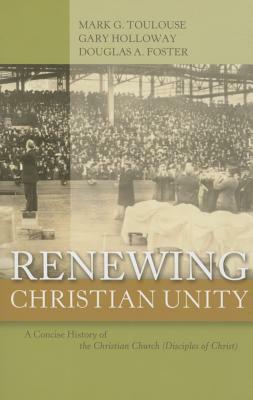 MARK G. TOULOUSE
GARY HOLLOWAY
DOUGLAS A. FOSTER

RENEWING
CHRISTIAN UNITY

A Concise History of
the Christian Church (Disciples of Christ)